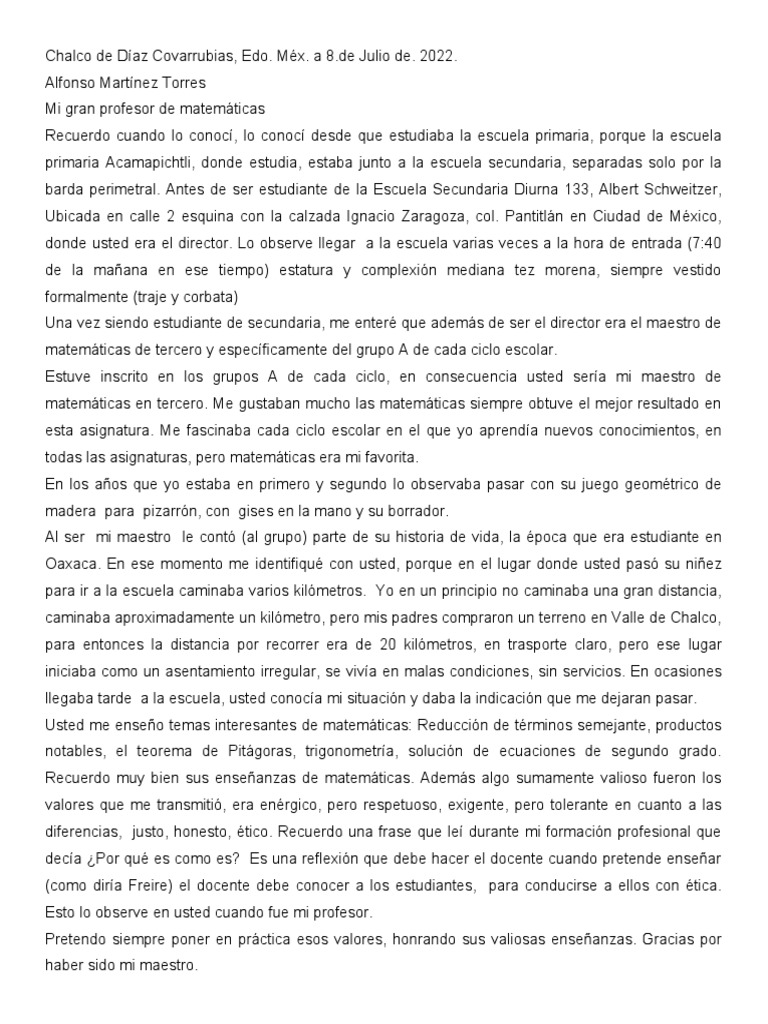 Chalco de Díaz Covarrubias, Edo. Méx. a 8.de Julio de. 2022.
Alfonso Martínez Torres
Mi gran profesor de matemáticas
Recuerdo cuando lo conocí, lo conocí desde que estudiaba la escuela primaria, porque la escuela primaria Acamapichtli, donde estudia, estaba junto a la escuela secundaria, separadas solo por la barda perimetral. Antes de ser estudiante de la Escuela Secundaria Diurna 133, Albert Schweitzer, Ubicada en calle 2 esquina con la calzada Ignacio Zaragoza, col. Pantitlán en Ciudad de México, donde usted era el director. Lo observe llegar a la escuela varias veces a la hora de entrada (7:40 de la mañana en ese tiempo) estatura y complexión mediana tez morena, siempre vestido formalmente (traje y corbata)
Una vez siendo estudiante de secundaria, me enteré que además de ser el director era el maestro de matemáticas de tercero y específicamente del grupo A de cada ciclo escolar.
Estuve inscrito en los grupos A de cada ciclo, en consecuencia usted sería mi maestro de matemáticas en tercero. Me gustaban mucho las matemáticas siempre obtuve el mejor resultado en esta asignatura. Me fascinaba cada ciclo escolar en el que yo aprendía nuevos conocimientos, en todas las asignaturas, pero matemáticas era mi favorita.
En los años que yo estaba en primero y segundo lo observaba pasar con su juego geométrico de madera para pizarrón, con gises en la mano y su borrador.
Al ser mi maestro le contó (al grupo) parte de su historia de vida, la época que era estudiante en Oaxaca. En ese momento me identifiqué con usted, porque en el lugar donde usted pasó su niñez para ir a la escuela caminaba varios kilómetros. Yo en un principio no caminaba una gran distancia, caminaba aproximadamente un kilómetro, pero mis padres compraron un terreno en Valle de Chalco, para entonces la distancia por recorrer era de 20 kilómetros, en trasporte claro, pero ese lugar iniciaba como un asentamiento irregular, se vivía en malas condiciones, sin servicios. En ocasiones llegaba tarde a la escuela, usted conocía mi situación y daba la indicación que me dejaran pasar.
Usted me enseño temas interesantes de matemáticas: Reducción de términos semejante, productos notables, el teorema de Pitágoras, trigonometría, solución de ecuaciones de segundo grado. Recuerdo muy bien sus enseñanzas de matemáticas. Además algo sumamente valioso fueron los valores que me transmitió, era enérgico, pero respetuoso, exigente, pero tolerante en cuanto a las diferencias, justo, honesto, ético. Recuerdo una frase que leí durante mi formación profesional que decía ¿Por qué es como es? Es una reflexión que debe hacer el docente cuando pretende enseñar (como diría Freire) el docente debe conocer a los estudiantes, para conducirse a ellos con ética. Esto lo observe en usted cuando fue mi profesor.
Pretendo siempre poner en práctica esos valores, honrando sus valiosas enseñanzas. Gracias por haber sido mi maestro.